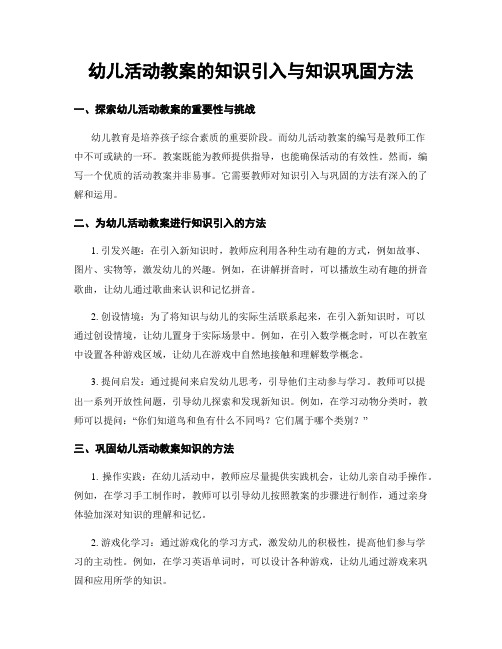 幼儿活动教案的知识引入与知识巩固方法

一、探索幼儿活动教案的重要性与挑战

幼儿教育是培养孩子综合素质的重要阶段。而幼儿活动教案的编写是教师工作中不可或缺的一环。教案既能为教师提供指导，也能确保活动的有效性。然而，编写一个优质的活动教案并非易事。它需要教师对知识引入与巩固的方法有深入的了解和运用。

二、为幼儿活动教案进行知识引入的方法

1. 引发兴趣：在引入新知识时，教师应利用各种生动有趣的方式，例如故事、图片、实物等，激发幼儿的兴趣。例如，在讲解拼音时，可以播放生动有趣的拼音歌曲，让幼儿通过歌曲来认识和记忆拼音。

2. 创设情境：为了将知识与幼儿的实际生活联系起来，在引入新知识时，可以通过创设情境，让幼儿置身于实际场景中。例如，在引入数学概念时，可以在教室中设置各种游戏区域，让幼儿在游戏中自然地接触和理解数学概念。

3. 提问启发：通过提问来启发幼儿思考，引导他们主动参与学习。教师可以提出一系列开放性问题，引导幼儿探索和发现新知识。例如，在学习动物分类时，教师可以提问：“你们知道鸟和鱼有什么不同吗？它们属于哪个类别？”

三、巩固幼儿活动教案知识的方法

1. 操作实践：在幼儿活动中，教师应尽量提供实践机会，让幼儿亲自动手操作。例如，在学习手工制作时，教师可以引导幼儿按照教案的步骤进行制作，通过亲身体验加深对知识的理解和记忆。

2. 游戏化学习：通过游戏化的学习方式，激发幼儿的积极性，提高他们参与学习的主动性。例如，在学习英语单词时，可以设计各种游戏，让幼儿通过游戏来巩固和应用所学的知识。